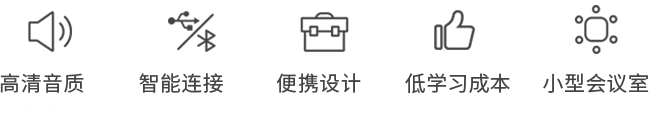 高清音质

智能连接

便携设计

低学习成本

小型会议室